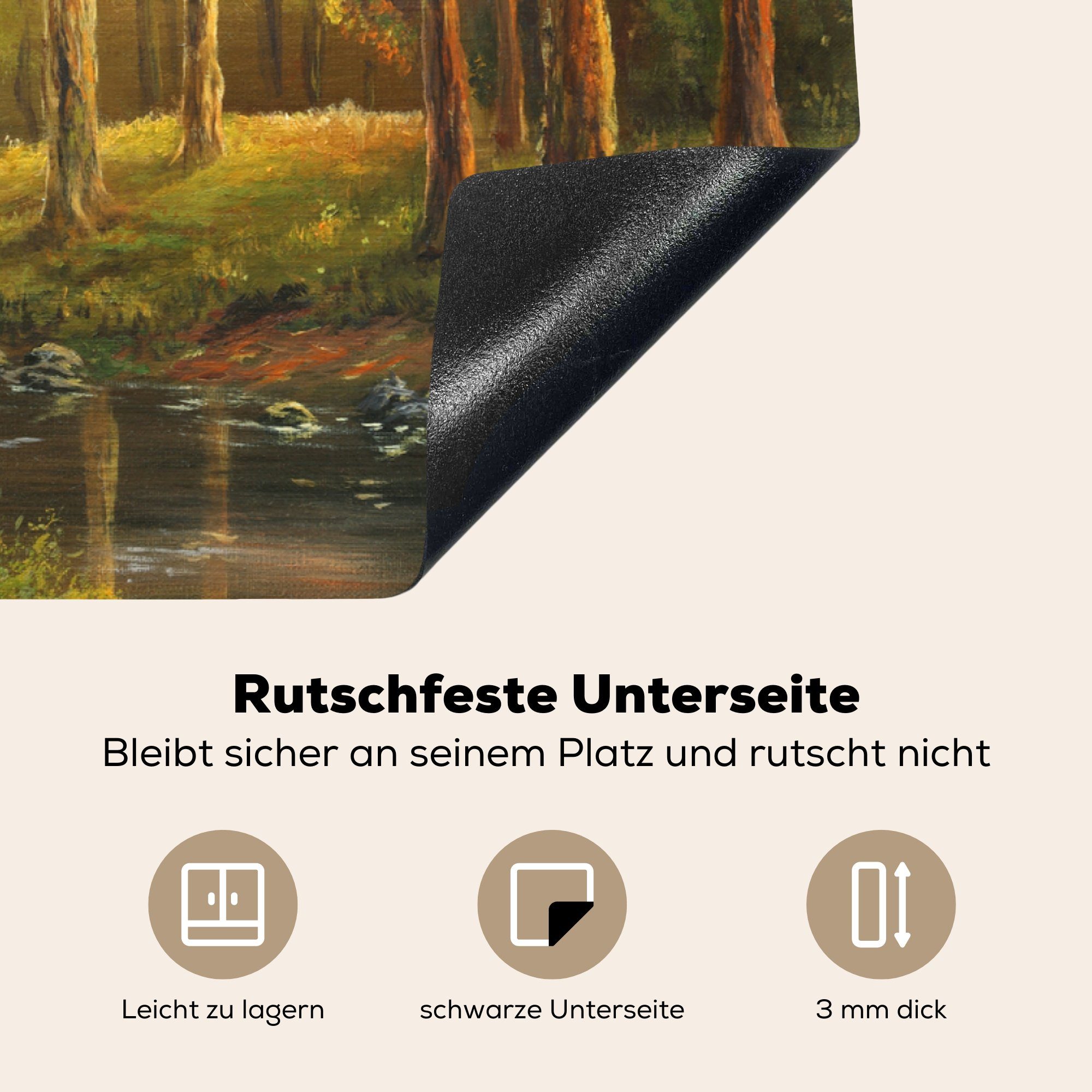 Rutschfeste Unterseite

Bleibt sicher an seinem Platz und rutscht nicht

Leicht zu lagern

schwarze Unterseite

3 mm dick